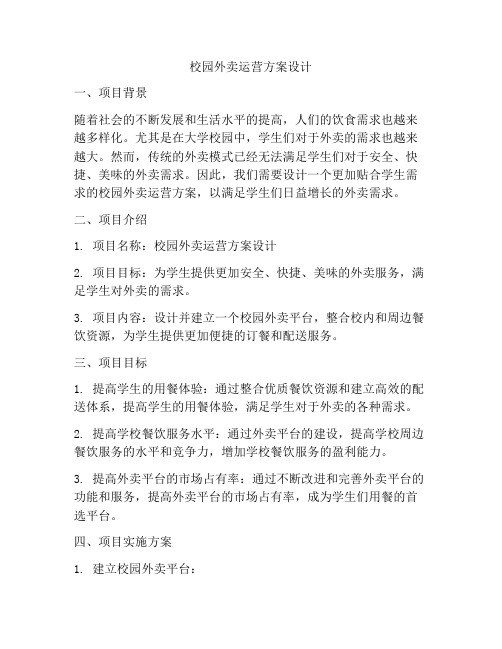 校园外卖运营方案设计

一、项目背景

随着社会的不断发展和生活水平的提高，人们的饮食需求也越来越多样化。尤其是在大学校园中，学生们对于外卖的需求也越来越大。然而，传统的外卖模式已经无法满足学生们对于安全、快捷、美味的外卖需求。因此，我们需要设计一个更加贴合学生需求的校园外卖运营方案，以满足学生们日益增长的外卖需求。

二、项目介绍

1. 项目名称：校园外卖运营方案设计

2. 项目目标：为学生提供更加安全、快捷、美味的外卖服务，满足学生对外卖的需求。

3. 项目内容：设计并建立一个校园外卖平台，整合校内和周边餐饮资源，为学生提供更加便捷的订餐和配送服务。

三、项目目标

1. 提高学生的用餐体验：通过整合优质餐饮资源和建立高效的配送体系，提高学生的用餐体验，满足学生对于外卖的各种需求。

2. 提高学校餐饮服务水平：通过外卖平台的建设，提高学校周边餐饮服务的水平和竞争力，增加学校餐饮服务的盈利能力。

3. 提高外卖平台的市场占有率：通过不断改进和完善外卖平台的功能和服务，提高外卖平台的市场占有率，成为学生们用餐的首选平台。

四、项目实施方案

1. 建立校园外卖平台：